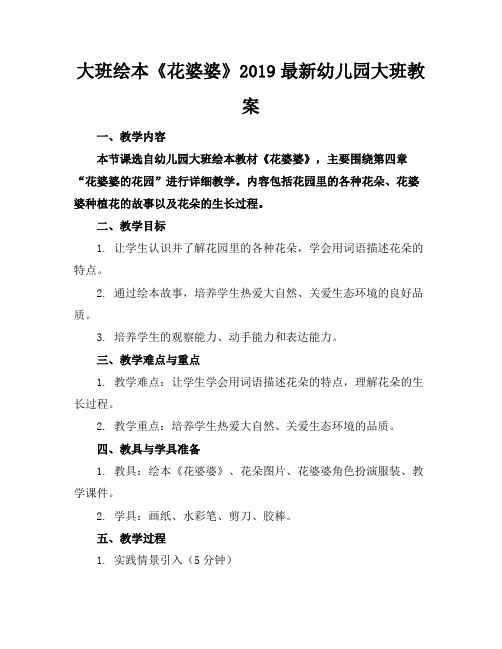 大班绘本《花婆婆》2019最新幼儿园大班教案

一、教学内容

本节课选自幼儿园大班绘本教材《花婆婆》，主要围绕第四章“花婆婆的花园”进行详细教学。内容包括花园里的各种花朵、花婆婆种植花的故事以及花朵的生长过程。

二、教学目标

1. 让学生认识并了解花园里的各种花朵，学会用词语描述花朵的特点。

2. 通过绘本故事，培养学生热爱大自然、关爱生态环境的良好品质。

3. 培养学生的观察能力、动手能力和表达能力。

三、教学难点与重点

1. 教学难点：让学生学会用词语描述花朵的特点，理解花朵的生长过程。

2. 教学重点：培养学生热爱大自然、关爱生态环境的品质。

四、教具与学具准备

1. 教具：绘本《花婆婆》、花朵图片、花婆婆角色扮演服装、教学课件。

2. 学具：画纸、水彩笔、剪刀、胶棒。

五、教学过程

1. 实践情景引入（5分钟）